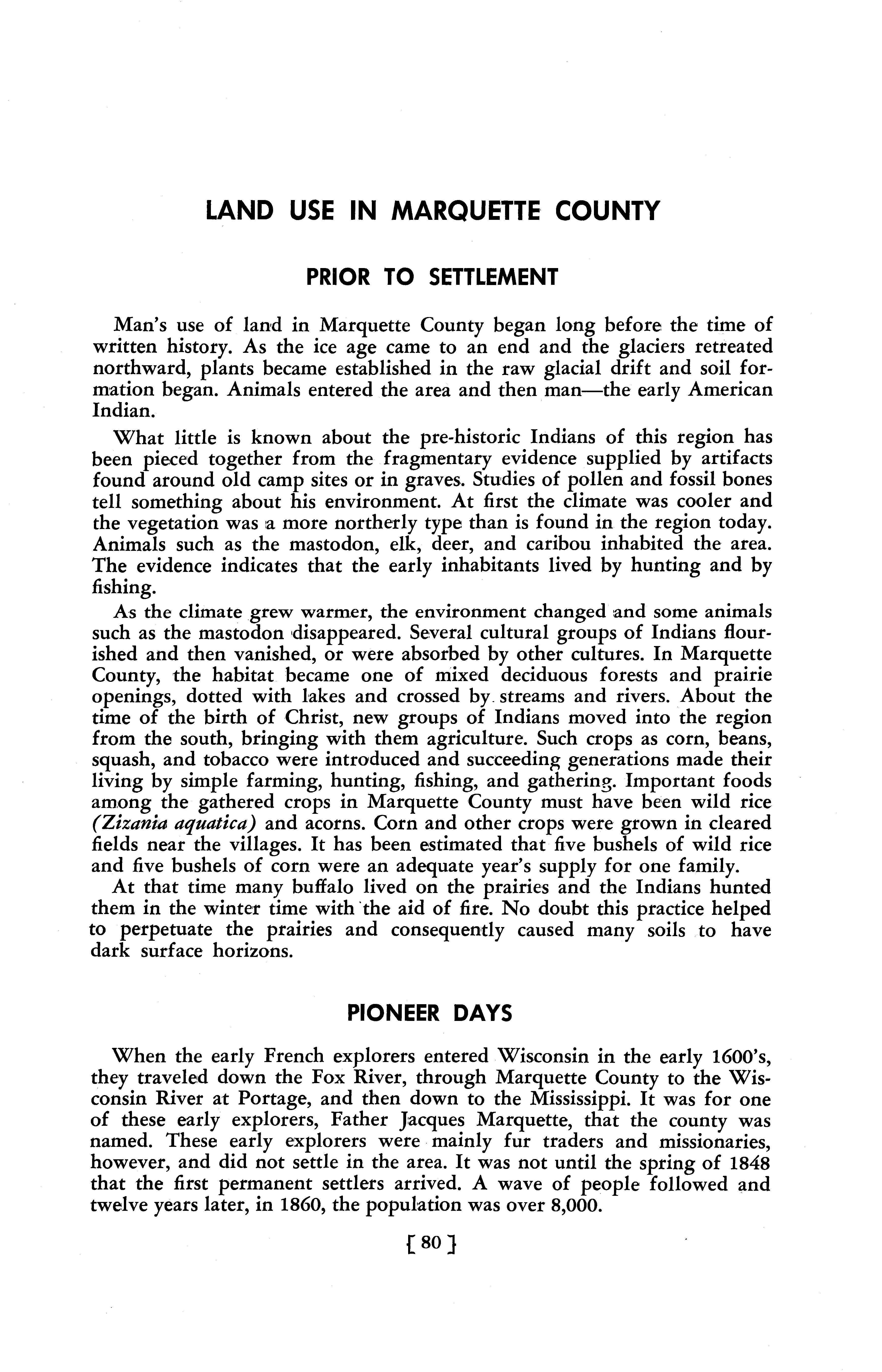 LAND USE IN MARQUETTE COUNTY

PRIOR TO SETTLEMENT

Man's use of land in Marquette County began long before the time of written history. As the ice age came to an end and the glaciers retreated northward, plants became established in the raw glacial drift and soil formation began. Animals entered the area and then man—the early American Indian.

What little is known about the pre-historic Indians of this region has been pieced together from the fragmentary evidence supplied by artifacts found around old camp sites or in graves. Studies of pollen and fossil bones tell something about his environment. At first the climate was cooler and the vegetation was a more northerly type than is found in the region today. Animals such as the mastodon, elk, deer, and caribou inhabited the area. The evidence indicates that the early inhabitants lived by hunting and by fishing.

As the climate grew warmer, the environment changed and some animals such as the mastodon disappeared. Several cultural groups of Indians flourished and then vanished, or were absorbed by other cultures. In Marquette County, the habitat became one of mixed deciduous forests and prairie openings, dotted with lakes and crossed by streams and rivers. About the time of the birth of Christ, new groups of Indians moved into the region from the south, bringing with them agriculture. Such crops as corn, beans, squash, and tobacco were introduced and succeeding generations made their living by simple farming, hunting, fishing, and gathering. Important foods among the gathered crops in Marquette County must have been wild rice (Zizania aquatica) and acorns. Corn and other crops were grown in cleared fields near the villages. It has been estimated that five bushels of wild rice and five bushels of corn were an adequate year's supply for one family.

At that time many buffalo lived on the prairies and the Indians hunted them in the winter time with the aid of fire. No doubt this practice helped to perpetuate the prairies and consequently caused many soils to have dark surface horizons.

PIONEER DAYS

When the early French explorers entered Wisconsin in the early 1600's, they traveled down the Fox River, through Marquette County to the Wisconsin River at Portage, and then down to the Mississippi. It was for one of these early explorers, Father Jacques Marquette, that the county was named. These early explorers were mainly fur traders and missionaries, however, and did not settle in the area. It was not until the spring of 1848 that the first permanent settlers arrived. A wave of people followed and twelve years later, in 1860, the population was over 8,000.

[ 80 ]